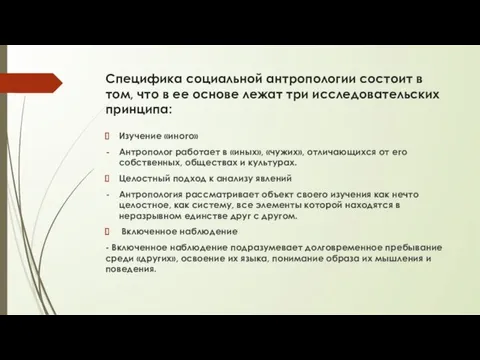 Специфика социальной антропологии состоит в том, что в ее основе лежат три исследовательских принципа:

Изучение «иного»

- Антрополог работает в «иных», «чужих», отличающихся от его собственных, обществах и культурах.

Целостный подход к анализу явлений

- Антропология рассматривает объект своего изучения как нечто целостное, как систему, все элементы которой находятся в неразрывном единстве друг с другом.

Включенное наблюдение

- Включенное наблюдение подразумевает долговременное пребывание среди «других», освоение их языка, понимание образа их мышления и поведения.